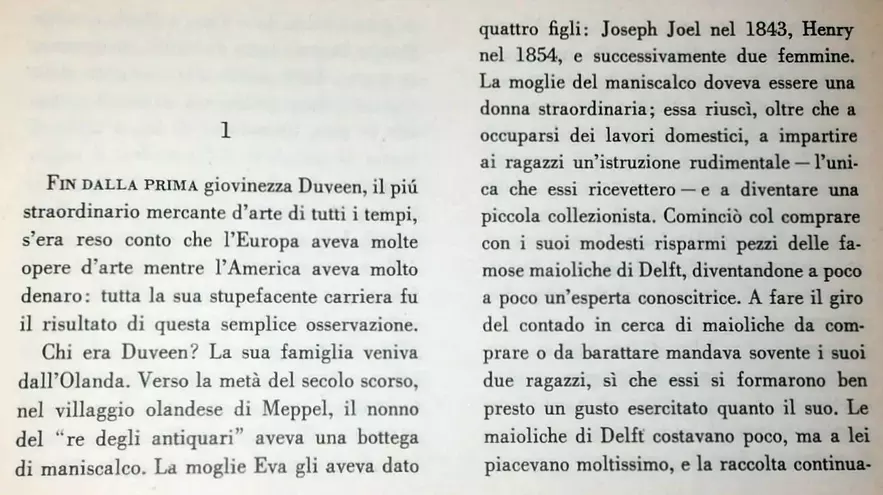 1

FIN DALLA PRIMA giovinezza Duveen, il piú straordinario mercante d'arte di tutti i tempi, s'era reso conto che l'Europa aveva molte opere d'arte mentre l'America aveva molto denaro: tutta la sua stupefacente carriera fu il risultato di questa semplice osservazione.

Chi era Duveen? La sua famiglia veniva dall'Olanda. Verso la metà del secolo scorso, nel villaggio olandese di Meppel, il nonno del "re degli antiquari" aveva una bottega di maniscalco. La moglie Eva gli aveva dato quattro figli: Joseph Joel nel 1843, Henry nel 1854, e successivamente due femmine. La moglie del maniscalco doveva essere una donna straordinaria; essa riuscì, oltre che a occuparsi dei lavori domestici, a impartire ai ragazzi un'istruzione rudimentale — l'unica che essi ricevettero — e a diventare una piccola collezionista. Cominciò col comprare con i suoi modesti risparmi pezzi delle famose maioliche di Delft, diventandone a poco a poco un'esperta conoscitrice. A fare il giro del contado in cerca di maioliche da comprare o da barattare mandava sovente i suoi due ragazzi, sì che essi si formarono ben presto un gusto esercitato quanto il suo. Le maioliche di Delft costavano poco, ma a lei piacevano moltissimo, e la raccolta continua-